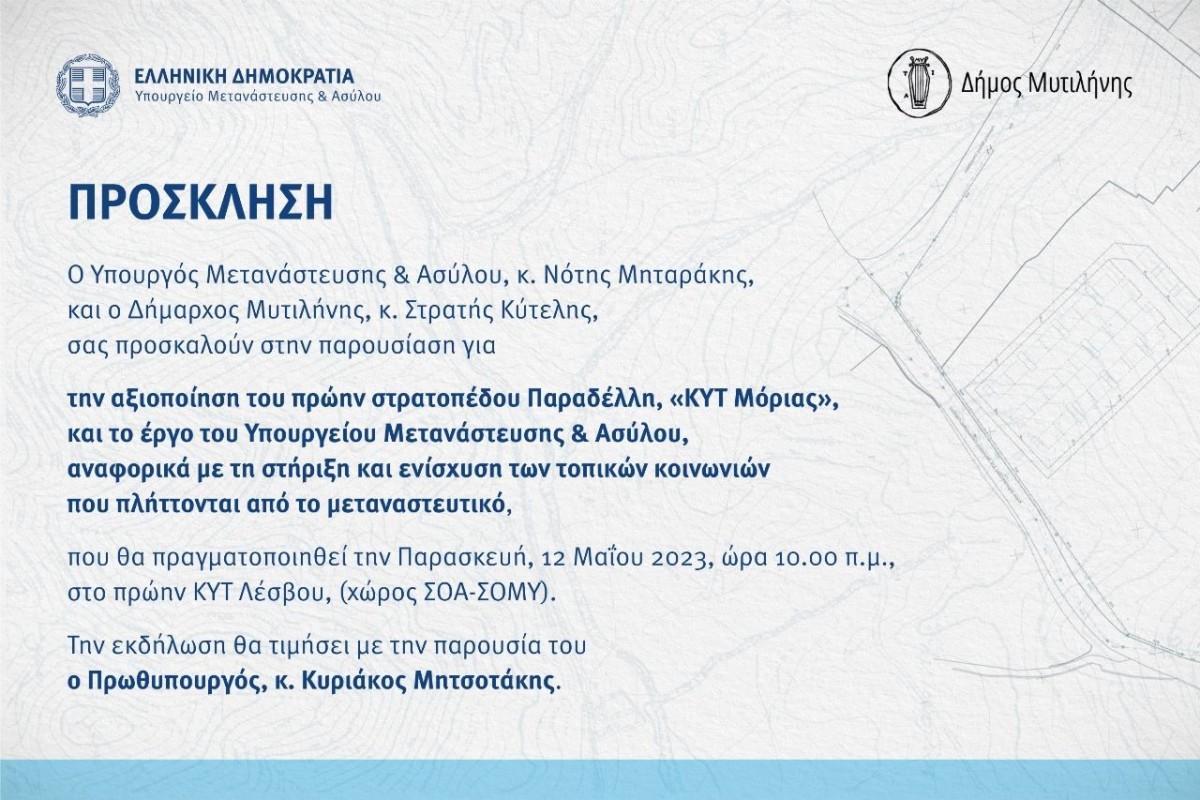 ΕΛΛΗΝΙΚΗ ΔΗΜΟΚΡΑΤΙΑ
Υπουργείο Μετανάστευσης & Ασύλου

Δήμος Μυτιλήνης

ΠΡΟΣΚΛΗΣΗ

Ο Υπουργός Μετανάστευσης & Ασύλου, κ. Νότης Μηταράκης, και ο Δήμαρχος Μυτιλήνης, κ. Στρατής Κύτελης, σας προσκαλούν στην παρουσίαση για

την αξιοποίηση του πρώην στρατοπέδου Παραδέλλη, «ΚΥΤ Μόριας», και το έργο του Υπουργείου Μετανάστευσης & Ασύλου, αναφορικά με τη στήριξη και ενίσχυση των τοπικών κοινωνιών που πλήττονται από το μεταναστευτικό,

που θα πραγματοποιηθεί την Παρασκευή, 12 Μαΐου 2023, ώρα 10.00 π.μ., στο πρώην ΚΥΤ Λέσβου, (χώρος ΣΟΑ-ΣΟΜΥ).

Την εκδήλωση θα τιμήσει με την παρουσία του ο Πρωθυπουργός, κ. Κυριάκος Μητσοτάκης.